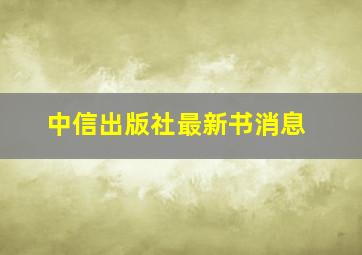 中信出版社最新书消息